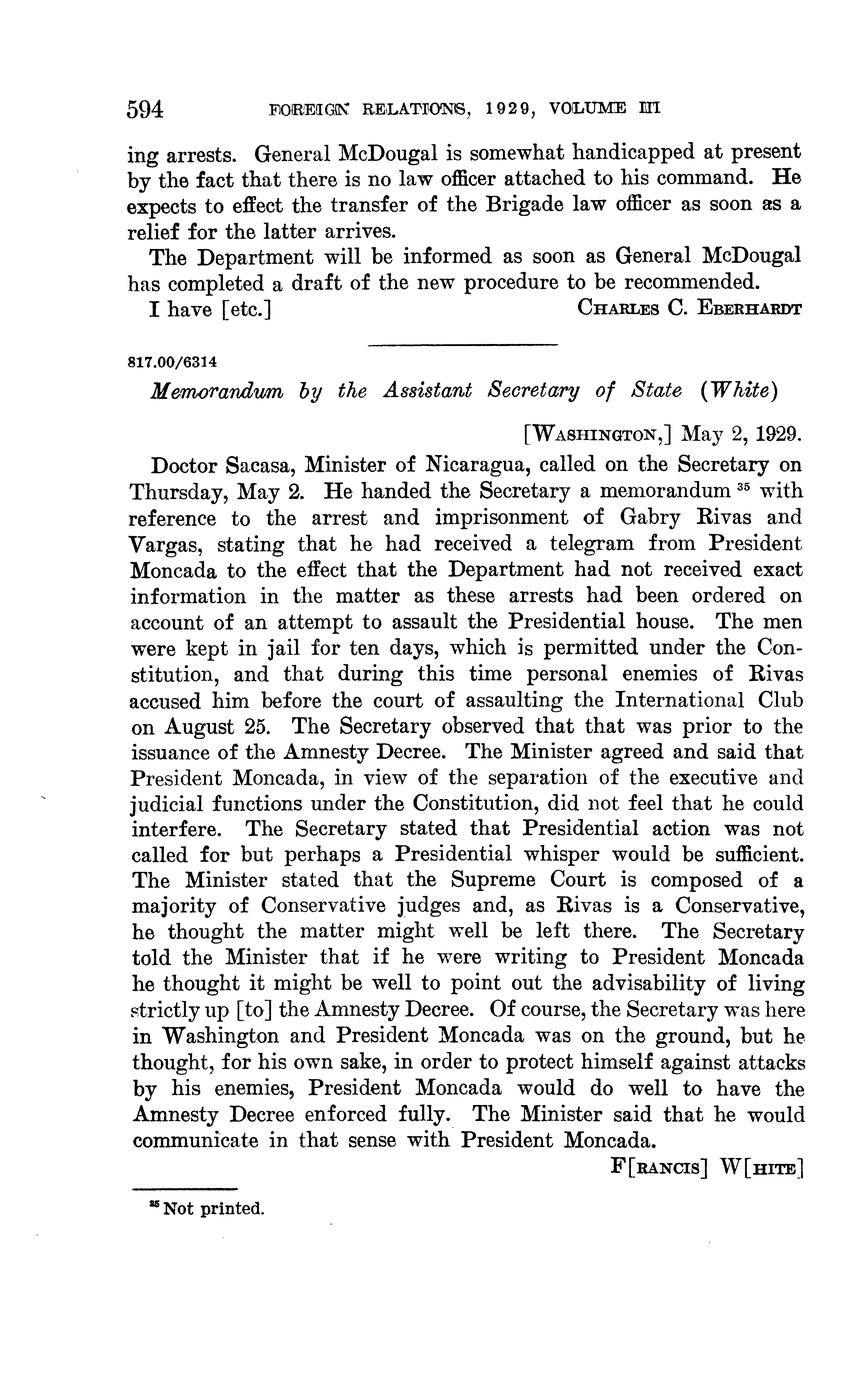 594 FOREIGN RELATIONS, 1929, VOLUME III

ing arrests. General McDougal is somewhat handicapped at present by the fact that there is no law officer attached to his command. He expects to effect the transfer of the Brigade law officer as soon as a relief for the latter arrives.

The Department will be informed as soon as General McDougal has completed a draft of the new procedure to be recommended.

I have [etc.] CHARLES C. EBERHARDT

817.00/6314

Memorandum by the Assistant Secretary of State (White)

[WASHINGTON,] May 2, 1929.

Doctor Sacasa, Minister of Nicaragua, called on the Secretary on Thursday, May 2. He handed the Secretary a memorandum $^{35}$ with reference to the arrest and imprisonment of Gabry Rivas and Vargas, stating that he had received a telegram from President Moncada to the effect that the Department had not received exact information in the matter as these arrests had been ordered on account of an attempt to assault the Presidential house. The men were kept in jail for ten days, which is permitted under the Constitution, and that during this time personal enemies of Rivas accused him before the court of assaulting the International Club on August 25. The Secretary observed that that was prior to the issuance of the Amnesty Decree. The Minister agreed and said that President Moncada, in view of the separation of the executive and judicial functions under the Constitution, did not feel that he could interfere. The Secretary stated that Presidential action was not called for but perhaps a Presidential whisper would be sufficient. The Minister stated that the Supreme Court is composed of a majority of Conservative judges and, as Rivas is a Conservative, he thought the matter might well be left there. The Secretary told the Minister that if he were writing to President Moncada he thought it might be well to point out the advisability of living strictly up [to] the Amnesty Decree. Of course, the Secretary was here in Washington and President Moncada was on the ground, but he thought, for his own sake, in order to protect himself against attacks by his enemies, President Moncada would do well to have the Amnesty Decree enforced fully. The Minister said that he would communicate in that sense with President Moncada.

F[RANCIS] W[HITE]

$^{35}$ Not printed.